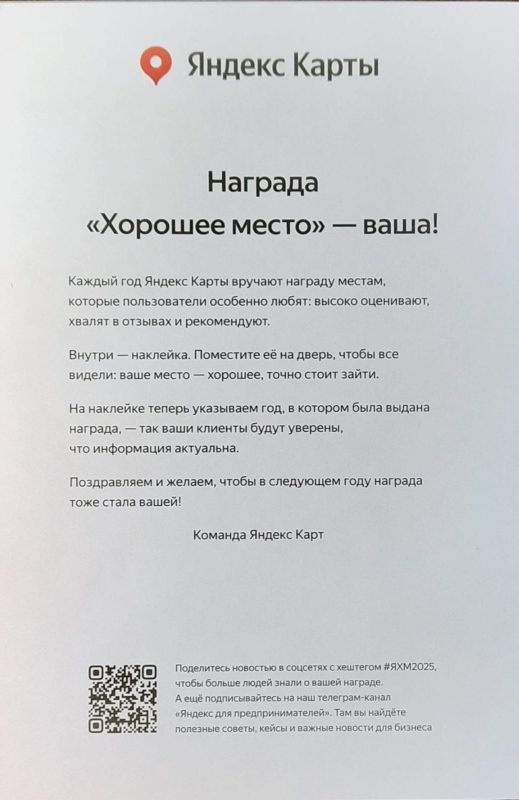 Яндекс Карты

Награда «Хорошее место» — ваша!

Каждый год Яндекс Карты вручают награду местам, которые пользователи особенно любят: высоко оценивают, хвалят в отзывах и рекомендуют.

Внутри — наклейка. Поместите её на дверь, чтобы все видели: ваше место — хорошее, точно стоит зайти.

На наклейке теперь указываем год, в котором была выдана награда, — так ваши клиенты будут уверены, что информация актуальна.

Поздравляем и желаем, чтобы в следующем году награда тоже стала вашей!

Команда Яндекс Карт

Поделитесь новостью в соцсетях с хештегом #ЯХМ2025, чтобы больше людей знали о вашей награде. А ещё подписывайтесь на наш телеграм-канал «Яндекс для предпринимателей». Там вы найдёте полезные советы, кейсы и важные новости для бизнеса